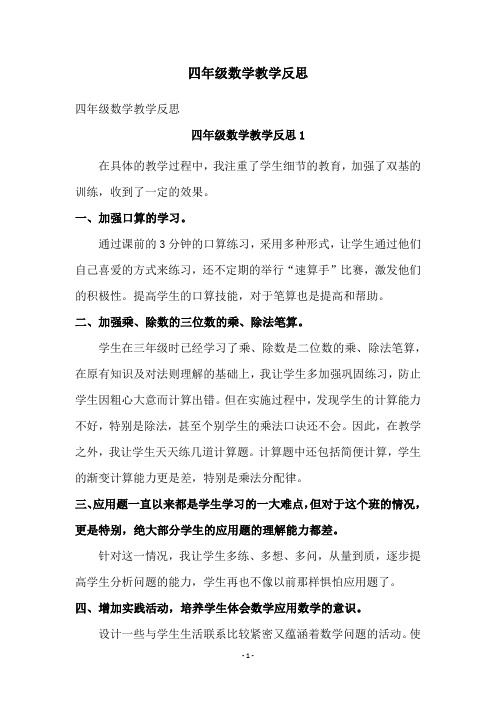 四年级数学教学反思

四年级数学教学反思

四年级数学教学反思 1

在具体的教学过程中，我注重了学生细节的教育，加强了双基的训练，收到了一定的效果。

一、加强口算的学习。

通过课前的 3 分钟的口算练习，采用多种形式，让学生通过他们自己喜爱的方式来练习，还不定期的举行“速算手”比赛，激发他们的积极性。提高学生的口算技能，对于笔算也是提高和帮助。

二、加强乘、除数的三位数的乘、除法笔算。

学生在三年级时已经学习了乘、除数是二位数的乘、除法笔算，在原有知识及对法则理解的基础上，我让学生多加强巩固练习，防止学生因粗心大意而计算出错。但在实施过程中，发现学生的计算能力不好，特别是除法，甚至个别学生的乘法口诀还不会。因此，在教学之外，我让学生天天练几道计算题。计算题中还包括简便计算，学生的渐变计算能力更是差，特别是乘法分配律。

三、应用题一直以来都是学生学习的一大难点，但对于这个班的情况，更是特别，绝大部分学生的应用题的理解能力都差。

针对这一情况，我让学生多练、多想、多问，从量到质，逐步提高学生分析问题的能力，学生再也不像以前那样惧怕应用题了。

四、增加实践活动，培养学生体会数学应用数学的意识。

设计一些与学生生活联系比较紧密又蕴涵着数学问题的活动。使

- 1 -